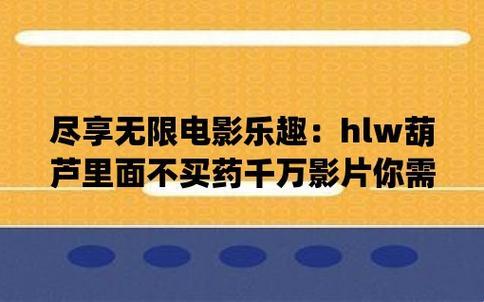 尽享无限电影乐趣：hlw葫芦里面不买药千万影片你需